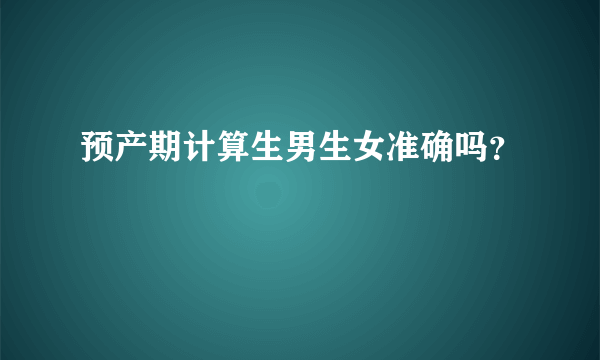 预产期计算生男生女准确吗?